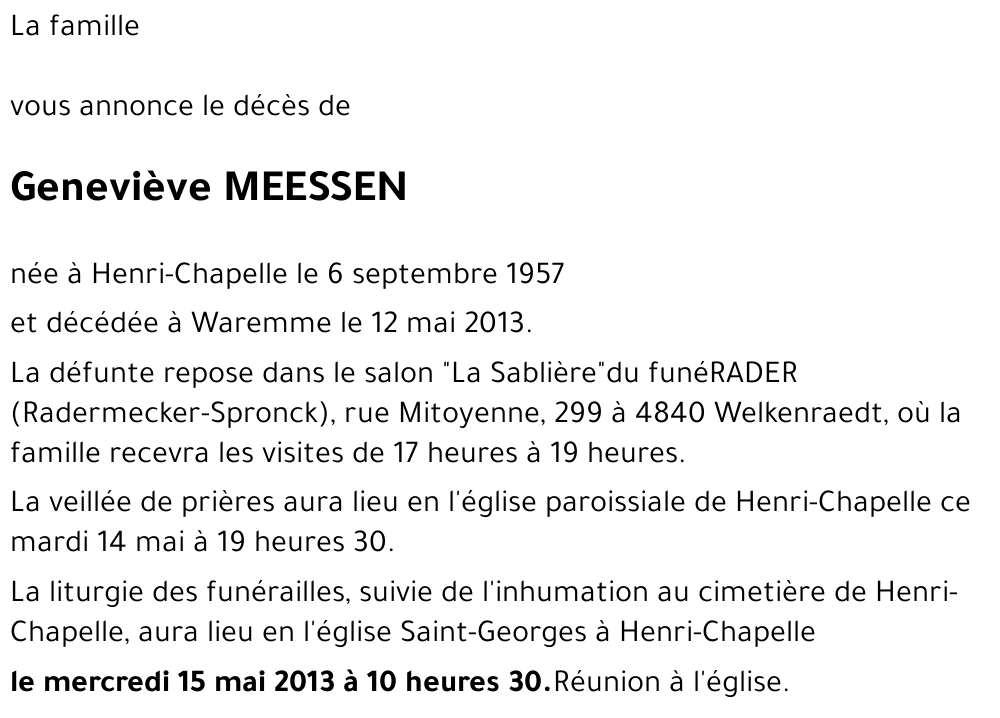 La famille

vous annonce le décès de

Geneviève MEESSEN

née à Henri-Chapelle le 6 septembre 1957

et décédée à Waremme le 12 mai 2013.

La défunte repose dans le salon "La Sablière"du funéRADER (Radermecker-Spronck), rue Mitoyenne, 299 à 4840 Welkenraedt, où la famille recevra les visites de 17 heures à 19 heures.

La veillée de prières aura lieu en l'église paroissiale de Henri-Chapelle ce mardi 14 mai à 19 heures 30.

La liturgie des funérailles, suivie de l'inhumation au cimetière de Henri-Chapelle, aura lieu en l'église Saint-Georges à Henri-Chapelle

le mercredi 15 mai 2013 à 10 heures 30.Réunion à l'église.